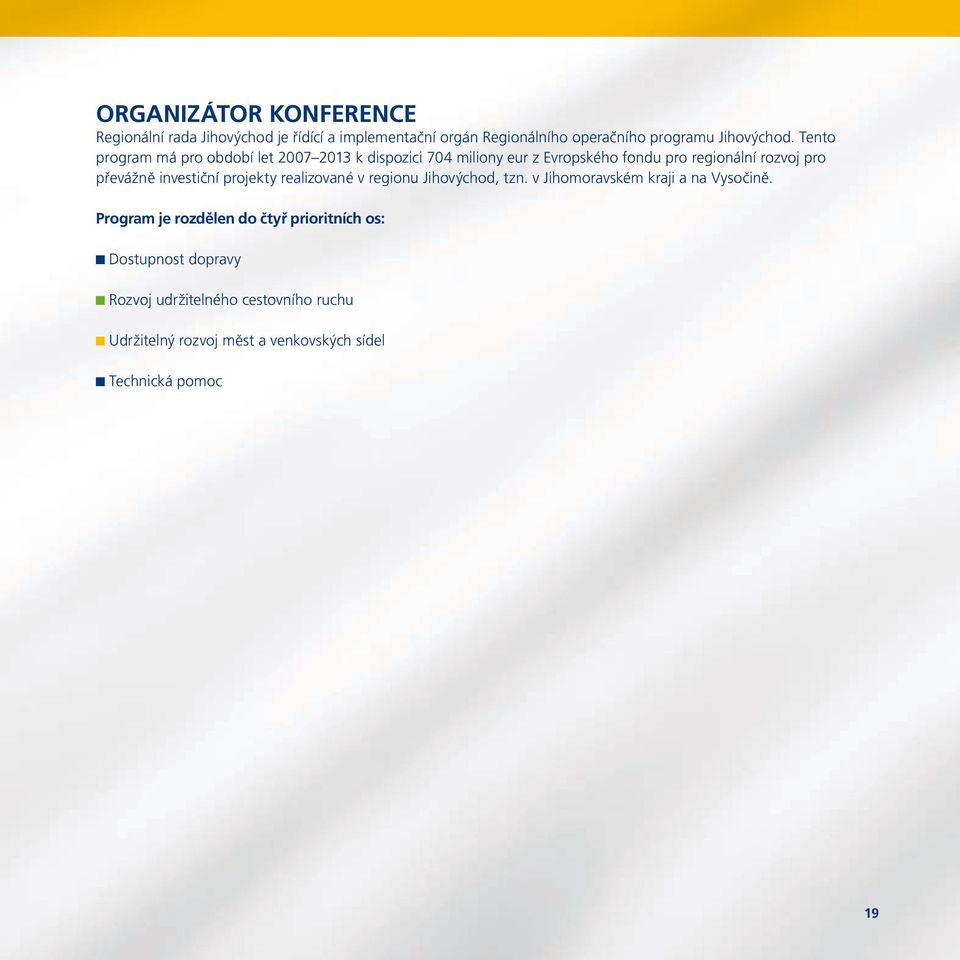 ORGANIZÁTOR KONFERENCE
Regionální rada Jihovýchod je řídící a implementační orgán Regionálního operačního programu Jihovýchod. Tento program má pro období let 2007–2013 k dispozici 704 miliony eur z Evropského fondu pro regionální rozvoj pro převážně investiční projekty realizované v regionu Jihovýchod, tzn. v Jihomoravském kraji a na Vysočině.

Program je rozdělen do čtyř prioritních os:

■ Dostupnost dopravy

■ Rozvoj udržitelného cestovního ruchu

■ Udržitelný rozvoj měst a venkovských sídel

■ Technická pomoc

19